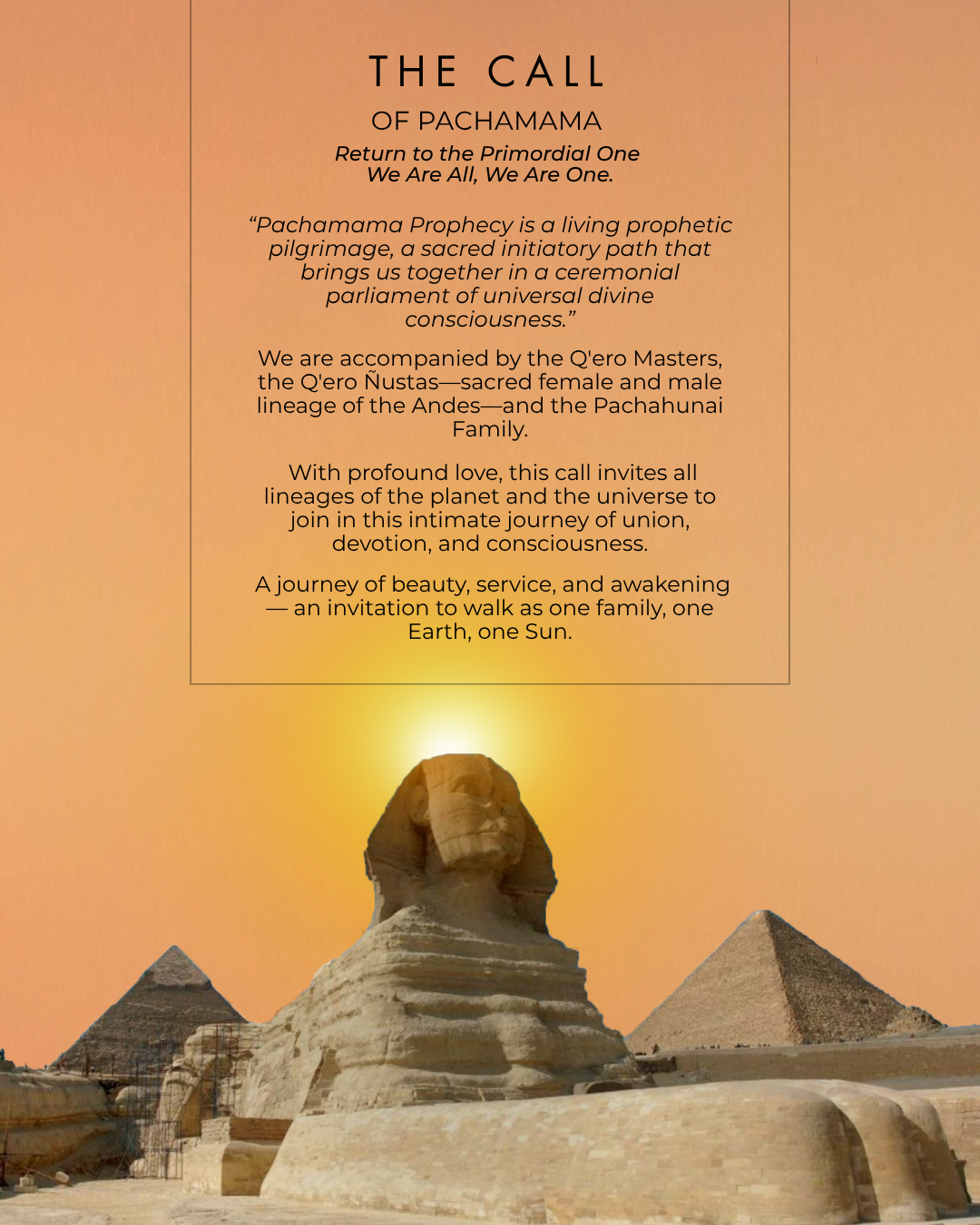 THE CALL

OF PACHAMAMA

Return to the Primordial One
We Are All, We Are One.

“Pachamama Prophecy is a living prophetic pilgrimage, a sacred initiatory path that brings us together in a ceremonial parliament of universal divine consciousness.”

We are accompanied by the Q'ero Masters, the Q'ero Ñustas—sacred female and male lineage of the Andes—and the Pachahunai Family.

With profound love, this call invites all lineages of the planet and the universe to join in this intimate journey of union, devotion, and consciousness.

A journey of beauty, service, and awakening — an invitation to walk as one family, one Earth, one Sun.